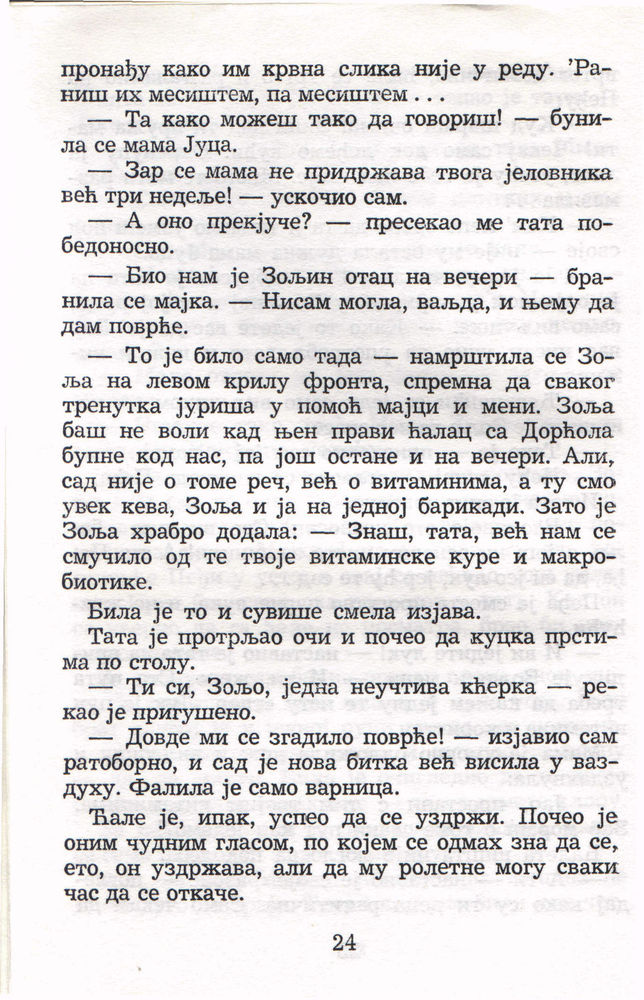 пронађу како им крвна слика није у реду. 'Раниш их месиштем, па месиштем . . .

— Та како можеш тако да говориш! — бунила се мама Јуца.

— Зар се мама не придржава твога јеловника већ три недеље! — ускочио сам.

— А оно прекјуче? — пресекао ме тата победоносно.

— Био нам је Зољин отац на вечери — бранила се мајка. — Нисам могла, ваљда, и њему да дам поврће.

— То је било само тада — намрштила се Зоља на левом крилу фронта, спремна да сваког тренутка јуриша у помоћ мајци и мени. Зоља баш не воли кад њен прави ћалац са Дорћола бупне код нас, па још остане и на вечери. Али, сад није о томе реч, већ о витаминима, а ту смо увек кева, Зоља и ја на једној барикади. Зато је Зоља храбро додала: — Знаш, тата, већ нам се смучило од те твоје витаминске куре и макробиотике.

Била је то и сувише смела изјава.

Тата је протрљао очи и почео да куцка прстима по столу.

— Ти си, Зољо, једна неучтива кћерка — рекао је пригушено.

— Довде ми се згадило поврће! — изјавио сам ратоборно, и сад је нова битка већ висила у ваздуху. Фалила је само варница.

Ћале је, ипак, успео да се уздржи. Почео је оним чудним гласом, по којем се одмах зна да се, ето, он уздржава, али да му ролетне могу сваки час да се откаче.

24